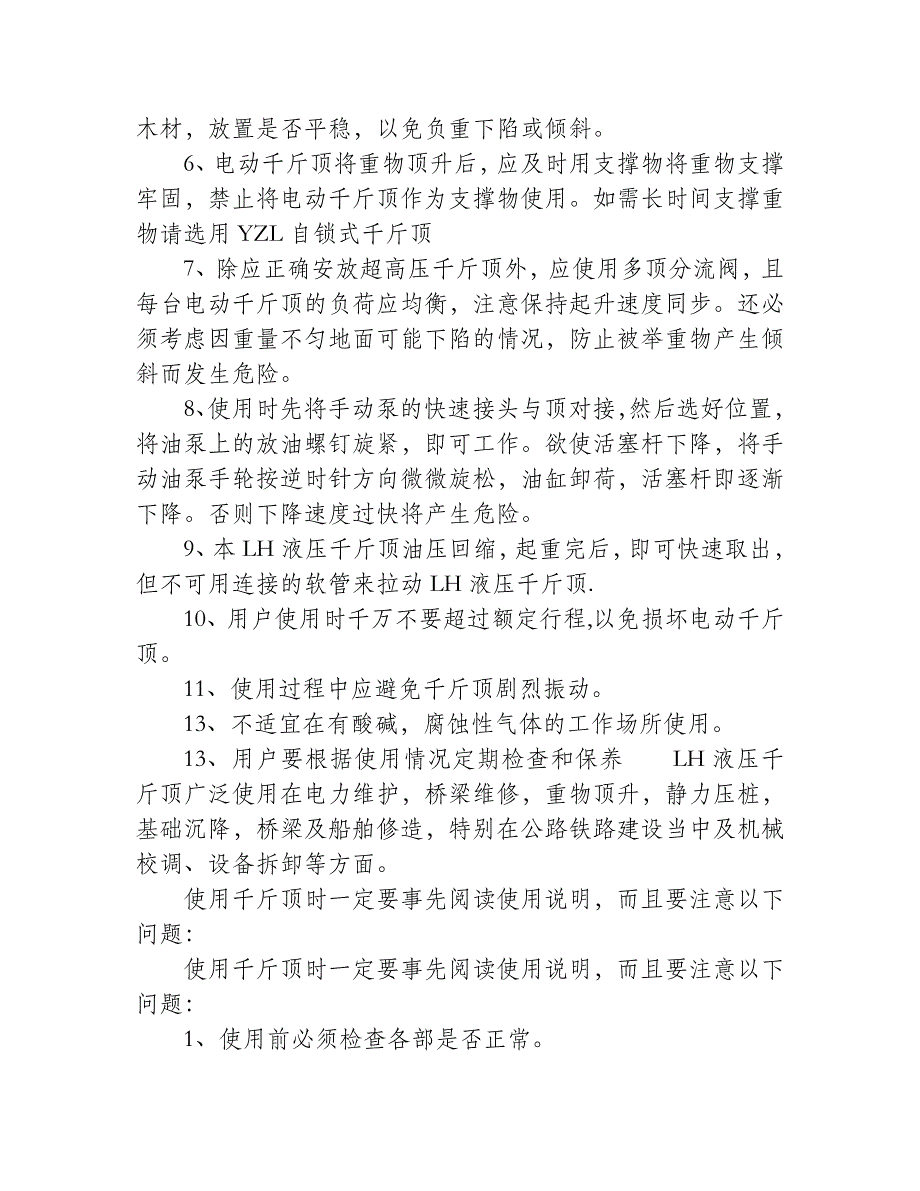 木材，放置是否平稳，以免负重下陷或倾斜。

6、电动千斤顶将重物顶升后，应及时用支撑物将重物支撑牢固，禁止将电动千斤顶作为支撑物使用。如需长时间支撑重物请选用 YZL 自锁式千斤顶

7、除应正确安放超高压千斤顶外，应使用多顶分流阀，且每台电动千斤顶的负荷应均衡，注意保持起升速度同步。还必须考虑因重量不匀地面可能下陷的情况，防止被举重物产生倾斜而发生危险。

8、使用时先将手动泵的快速接头与顶对接，然后选好位置，将油泵上的放油螺钉旋紧，即可工作。欲使活塞杆下降，将手动油泵手轮按逆时针方向微微旋松，油缸卸荷，活塞杆即逐渐下降。否则下降速度过快将产生危险。

9、本 LH 液压千斤顶油压回缩，起重完后，即可快速取出，但不可用连接的软管来拉动 LH 液压千斤顶.

10、用户使用时千万不要超过额定行程，以免损坏电动千斤顶。

11、使用过程中应避免千斤顶剧烈振动。

13、不适宜在有酸碱，腐蚀性气体的工作场所使用。

13、用户要根据使用情况定期检查和保养　　LH 液压千斤顶广泛使用在电力维护，桥梁维修，重物顶升，静力压桩，基础沉降，桥梁及船舶修造，特别在公路铁路建设当中及机械校调、设备拆卸等方面。

使用千斤顶时一定要事先阅读使用说明，而且要注意以下问题：

使用千斤顶时一定要事先阅读使用说明，而且要注意以下问题：

1、使用前必须检查各部是否正常。